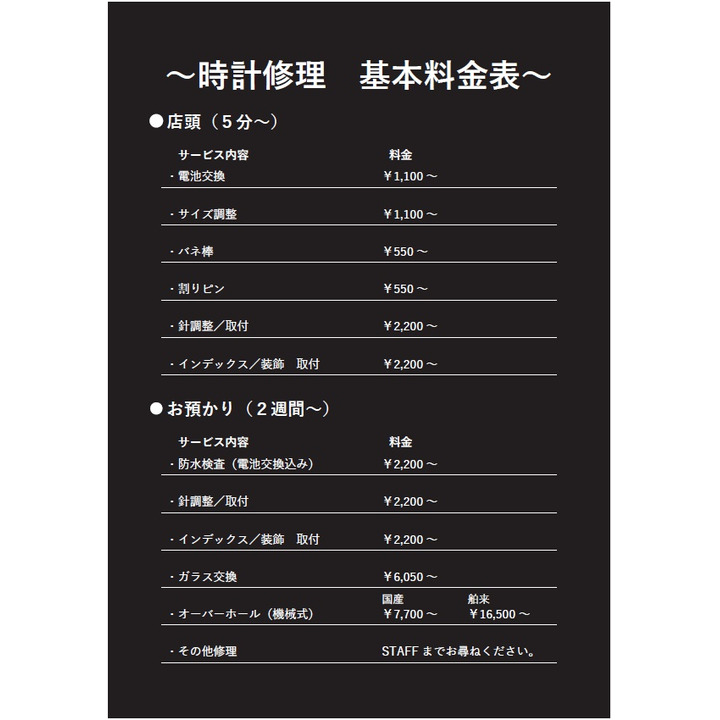 ～時計修理　基本料金表～

●店頭（５分～）

| サービス内容 | 料金 |
|---|---|
| ・電池交換 | ￥1,100～ |
| ・サイズ調整 | ￥1,100～ |
| ・バネ棒 | ￥550～ |
| ・割りピン | ￥550～ |
| ・針調整／取付 | ￥2,200～ |
| ・インデックス／装飾　取付 | ￥2,200～ |

●お預かり（２週間～）

| サービス内容 | 料金 | |
|---|---|---|
| ・防水検査（電池交換込み） | ￥2,200～ | |
| ・針調整／取付 | ￥2,200～ | |
| ・インデックス／装飾　取付 | ￥2,200～ | |
| ・ガラス交換 | ￥6,050～ | |
| ・オーバーホール（機械式） | 国産 ￥7,700～ | 舶来 ￥16,500～ |
| ・その他修理 | STAFF までお尋ねください。 | |